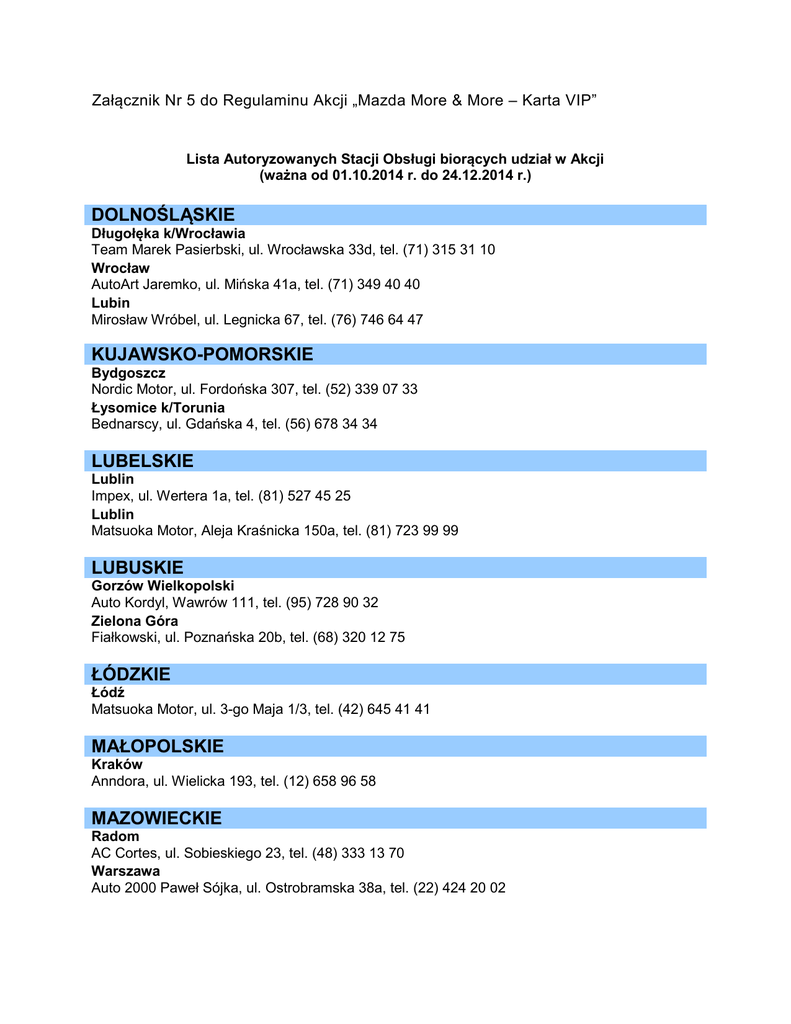 Załącznik Nr 5 do Regulaminu Akcji „Mazda More & More – Karta VIP”

Lista Autoryzowanych Stacji Obsługi biorących udział w Akcji
(ważna od 01.10.2014 r. do 24.12.2014 r.)

DOLNOŚLĄSKIE
Długołęka k/Wrocławia
Team Marek Pasierbski, ul. Wrocławska 33d, tel. (71) 315 31 10
Wrocław
AutoArt Jaremko, ul. Mińska 41a, tel. (71) 349 40 40
Lubin
Mirosław Wróbel, ul. Legnicka 67, tel. (76) 746 64 47

KUJAWSKO-POMORSKIE
Bydgoszcz
Nordic Motor, ul. Fordońska 307, tel. (52) 339 07 33
Łysomice k/Torunia
Bednarscy, ul. Gdańska 4, tel. (56) 678 34 34

LUBELSKIE
Lublin
Impex, ul. Wertera 1a, tel. (81) 527 45 25
Lublin
Matsuoka Motor, Aleja Kraśnicka 150a, tel. (81) 723 99 99

LUBUSKIE
Gorzów Wielkopolski
Auto Kordyl, Wawrów 111, tel. (95) 728 90 32
Zielona Góra
Fiałkowski, ul. Poznańska 20b, tel. (68) 320 12 75

ŁÓDZKIE
Łódź
Matsuoka Motor, ul. 3-go Maja 1/3, tel. (42) 645 41 41

MAŁOPOLSKIE
Kraków
Anndora, ul. Wielicka 193, tel. (12) 658 96 58

MAZOWIECKIE
Radom
AC Cortes, ul. Sobieskiego 23, tel. (48) 333 13 70
Warszawa
Auto 2000 Paweł Sójka, ul. Ostrobramska 38a, tel. (22) 424 20 02